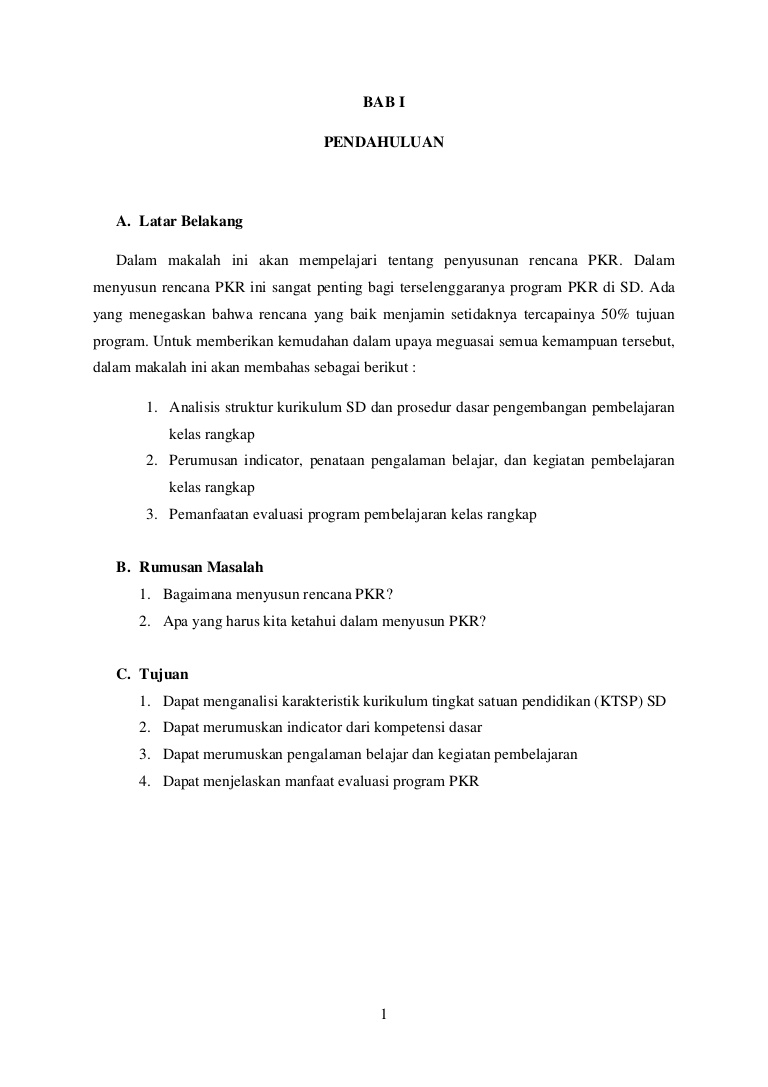 BAB I

PENDAHULUAN

A. Latar Belakang

Dalam makalah ini akan mempelajari tentang penyusunan rencana PKR. Dalam menyusun rencana PKR ini sangat penting bagi terselenggaranya program PKR di SD. Ada yang menegaskan bahwa rencana yang baik menjamin setidaknya tercapainya 50% tujuan program. Untuk memberikan kemudahan dalam upaya meguasai semua kemampuan tersebut, dalam makalah ini akan membahas sebagai berikut :

1. Analisis struktur kurikulum SD dan prosedur dasar pengembangan pembelajaran kelas rangkap
2. Perumusan indicator, penataan pengalaman belajar, dan kegiatan pembelajaran kelas rangkap
3. Pemanfaatan evaluasi program pembelajaran kelas rangkap

B. Rumusan Masalah

1. Bagaimana menyusun rencana PKR?
2. Apa yang harus kita ketahui dalam menyusun PKR?

C. Tujuan

1. Dapat menganalisi karakteristik kurikulum tingkat satuan pendidikan (KTSP) SD
2. Dapat merumuskan indicator dari kompetensi dasar
3. Dapat merumuskan pengalaman belajar dan kegiatan pembelajaran
4. Dapat menjelaskan manfaat evaluasi program PKR

1